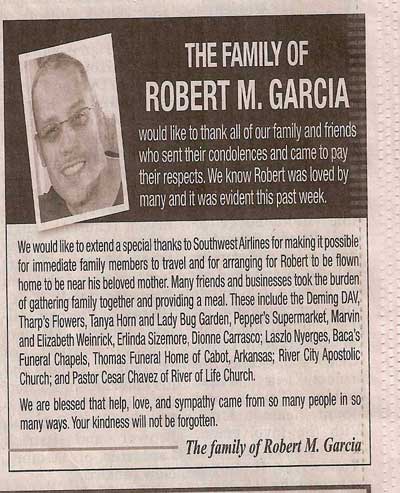 THE FAMILY OF
ROBERT M. GARCIA

would like to thank all of our family and friends who sent their condolences and came to pay their respects. We know Robert was loved by many and it was evident this past week.

We would like to extend a special thanks to Southwest Airlines for making it possible for immediate family members to travel and for arranging for Robert to be flown home to be near his beloved mother. Many friends and businesses took the burden of gathering family together and providing a meal. These include the Deming DAV, Tharp's Flowers, Tanya Horn and Lady Bug Garden, Pepper's Supermarket, Marvin and Elizabeth Weinrick, Erlinda Sizemore, Dionne Carrasco; Laszlo Nyerges, Baca's Funeral Chapels, Thomas Funeral Home of Cabot, Arkansas; River City Apostolic Church; and Pastor Cesar Chavez of River of Life Church.

We are blessed that help, love, and sympathy came from so many people in so many ways. Your kindness will not be forgotten.

The family of Robert M. Garcia